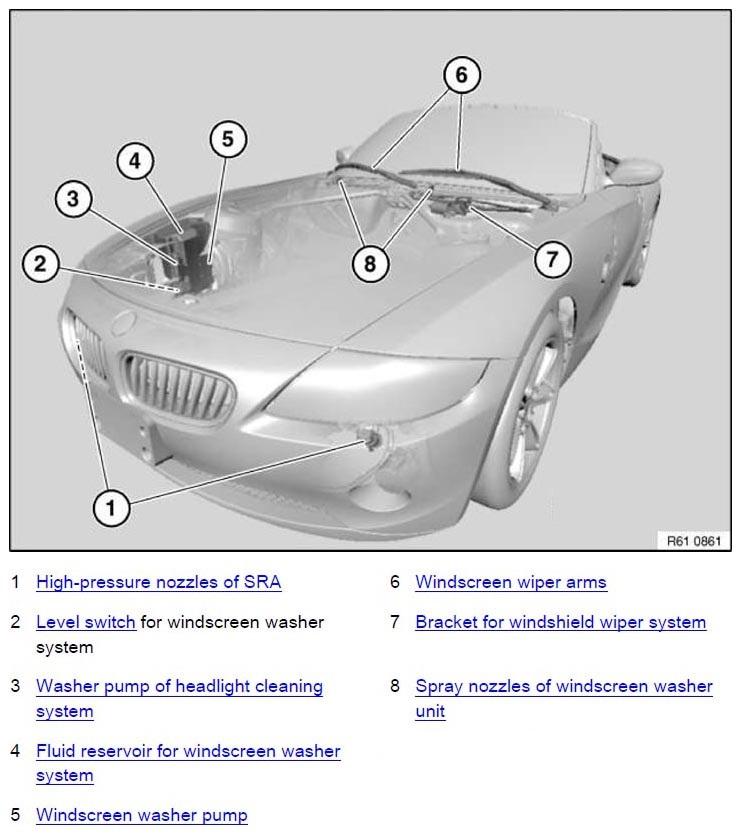 6
5
4
3
2
8
7
1
R61 0861

1 High-pressure nozzles of SRA

2 Level switch for windscreen washer system

3 Washer pump of headlight cleaning system

4 Fluid reservoir for windscreen washer system

5 Windscreen washer pump

6 Windscreen wiper arms

7 Bracket for windshield wiper system

8 Spray nozzles of windscreen washer unit